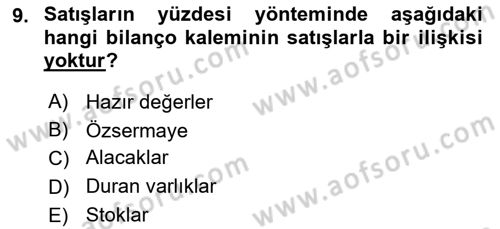 9. Satışların yüzdesi yönteminde aşağıdaki hangi bilanço kaleminin satışlarla bir ilişkisi yoktur?

A) Hazır değerler
B) Özsermaye
C) Alacaklar
D) Duran varlıklar
E) Stoklar

www.aofsoru.com
www.aofsoru.com
www.aofsoru.com
www.aofsoru.com
www.aofsoru.com